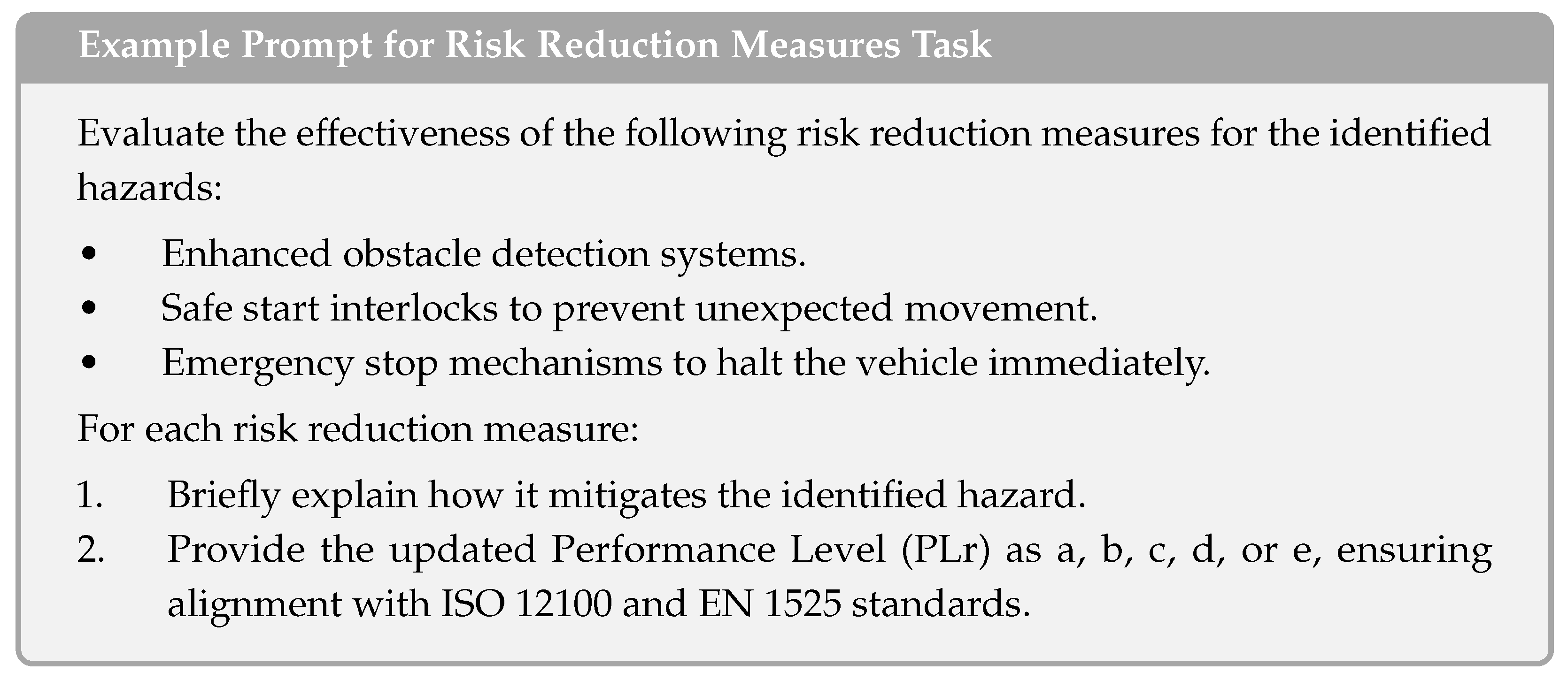 Example Prompt for Risk Reduction Measures Task

Evaluate the effectiveness of the following risk reduction measures for the identified hazards:

• Enhanced obstacle detection systems.
• Safe start interlocks to prevent unexpected movement.
• Emergency stop mechanisms to halt the vehicle immediately.

For each risk reduction measure:

1. Briefly explain how it mitigates the identified hazard.
2. Provide the updated Performance Level (PLr) as a, b, c, d, or e, ensuring alignment with ISO 12100 and EN 1525 standards.